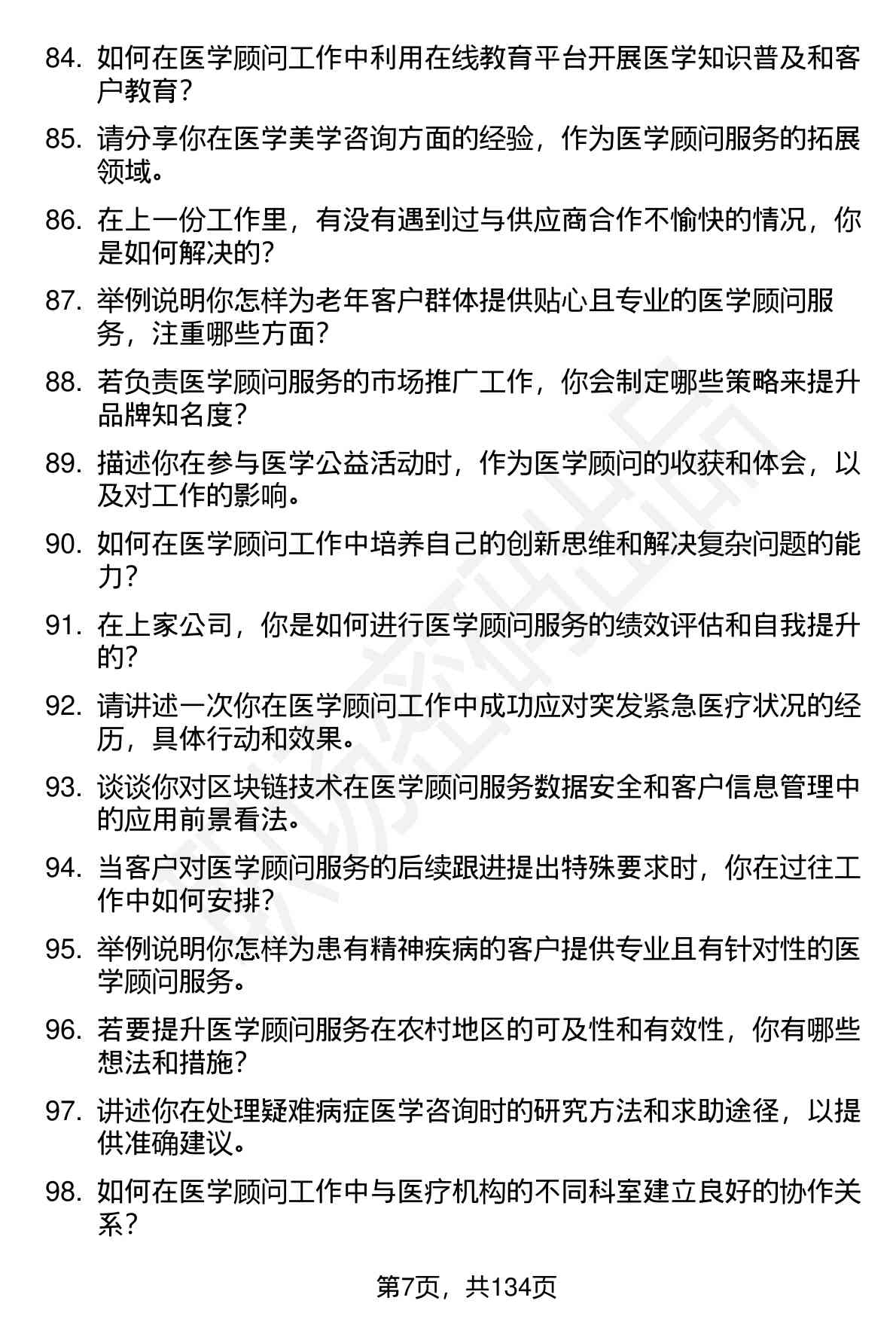 84. 如何在医学顾问工作中利用在线教育平台开展医学知识普及和客户教育？

85. 请分享你在医学美学咨询方面的经验，作为医学顾问服务的拓展领域。

86. 在上一份工作里，有没有遇到过与供应商合作不愉快的情况，你是如何解决的？

87. 举例说明你怎样为老年客户群体提供贴心且专业的医学顾问服务，注重哪些方面？

88. 若负责医学顾问服务的市场推广工作，你会制定哪些策略来提升品牌知名度？

89. 描述你在参与医学公益活动时，作为医学顾问的收获和体会，以及对工作的影响。

90. 如何在医学顾问工作中培养自己的创新思维和解决复杂问题的能力？

91. 在上家公司，你是如何进行医学顾问服务的绩效评估和自我提升的？

92. 请讲述一次你在医学顾问工作中成功应对突发紧急医疗状况的经历，具体行动和效果。

93. 谈谈你对区块链技术在医学顾问服务数据安全和客户信息管理中的应用前景看法。

94. 当客户对医学顾问服务的后续跟进提出特殊要求时，你在过往工作中如何安排？

95. 举例说明你怎样为患有精神疾病的客户提供专业且有针对性的医学顾问服务。

96. 若要提升医学顾问服务在农村地区的可及性和有效性，你有哪些想法和措施？

97. 讲述你在处理疑难病症医学咨询时的研究方法和求助途径，以提供准确建议。

98. 如何在医学顾问工作中与医疗机构的不同科室建立良好的协作关系？

第7页，共134页